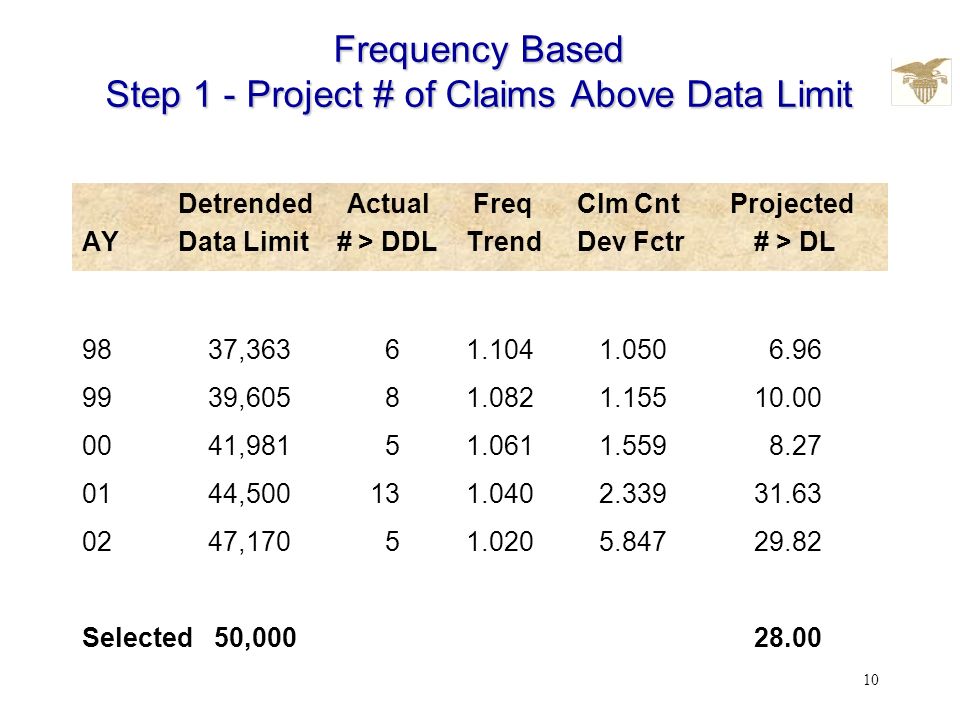 Frequency Based
Step 1 - Project # of Claims Above Data Limit

| AY | Detrended Data Limit | Actual # > DDL | Freq Trend | Clm Cnt Dev Fctr | Projected # > DL |
|---|---|---|---|---|---|
| 98 | 37,363 | 6 | 1.104 | 1.050 | 6.96 |
| 99 | 39,605 | 8 | 1.082 | 1.155 | 10.00 |
| 00 | 41,981 | 5 | 1.061 | 1.559 | 8.27 |
| 01 | 44,500 | 13 | 1.040 | 2.339 | 31.63 |
| 02 | 47,170 | 5 | 1.020 | 5.847 | 29.82 |
| Selected | 50,000 | | | | 28.00 |

10